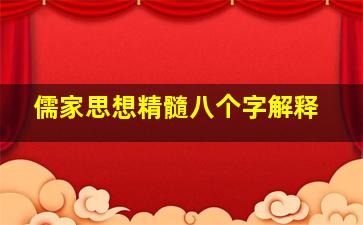 儒家思想精髓八个字解释